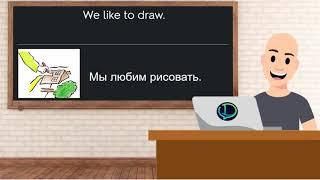 We like to draw.

Мы любим рисовать.